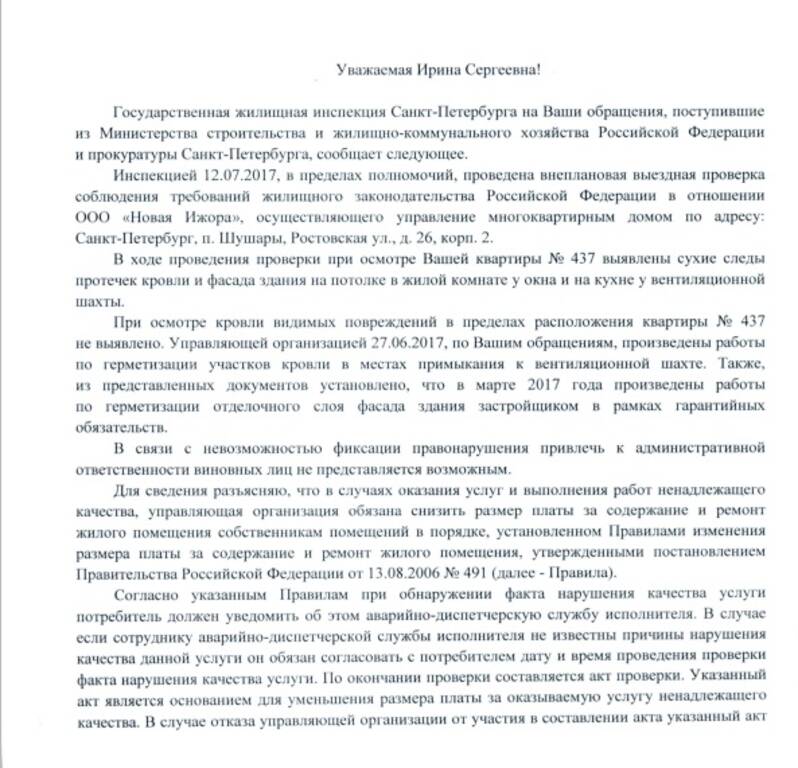 Уважаемая Ирина Сергеевна!

Государственная жилищная инспекция Санкт-Петербурга на Ваши обращения, поступившие из Министерства строительства и жилищно-коммунального хозяйства Российской Федерации и прокуратуры Санкт-Петербурга, сообщает следующее.

Инспекцией 12.07.2017, в пределах полномочий, проведена внеплановая выездная проверка соблюдения требований жилищного законодательства Российской Федерации в отношении ООО «Новая Ижора», осуществляющего управление многоквартирным домом по адресу: Санкт-Петербург, п. Шушары, Ростовская ул., д. 26, корп. 2.

В ходе проведения проверки при осмотре Вашей квартиры № 437 выявлены сухие следы протечек кровли и фасада здания на потолке в жилой комнате у окна и на кухне у вентиляционной шахты.

При осмотре кровли видимых повреждений в пределах расположения квартиры № 437 не выявлено. Управляющей организацией 27.06.2017, по Вашим обращениям, произведены работы по герметизации участков кровли в местах примыкания к вентиляционной шахте. Также, из представленных документов установлено, что в марте 2017 года произведены работы по герметизации отделочного слоя фасада здания застройщиком в рамках гарантийных обязательств.

В связи с невозможностью фиксации правонарушения привлечь к административной ответственности виновных лиц не представляется возможным.

Для сведения разъясняю, что в случаях оказания услуг и выполнения работ ненадлежащего качества, управляющая организация обязана снизить размер платы за содержание и ремонт жилого помещения собственникам помещений в порядке, установленном Правилами изменения размера платы за содержание и ремонт жилого помещения, утвержденными постановлением Правительства Российской Федерации от 13.08.2006 № 491 (далее - Правила).

Согласно указанным Правилам при обнаружении факта нарушения качества услуги потребитель должен уведомить об этом аварийно-диспетчерскую службу исполнителя. В случае если сотруднику аварийно-диспетчерской службы исполнителя не известны причины нарушения качества данной услуги он обязан согласовать с потребителем дату и время проведения проверки факта нарушения качества услуги. По окончании проверки составляется акт проверки. Указанный акт является основанием для уменьшения размера платы за оказываемую услугу ненадлежащего качества. В случае отказа управляющей организации от участия в составлении акта указанный акт